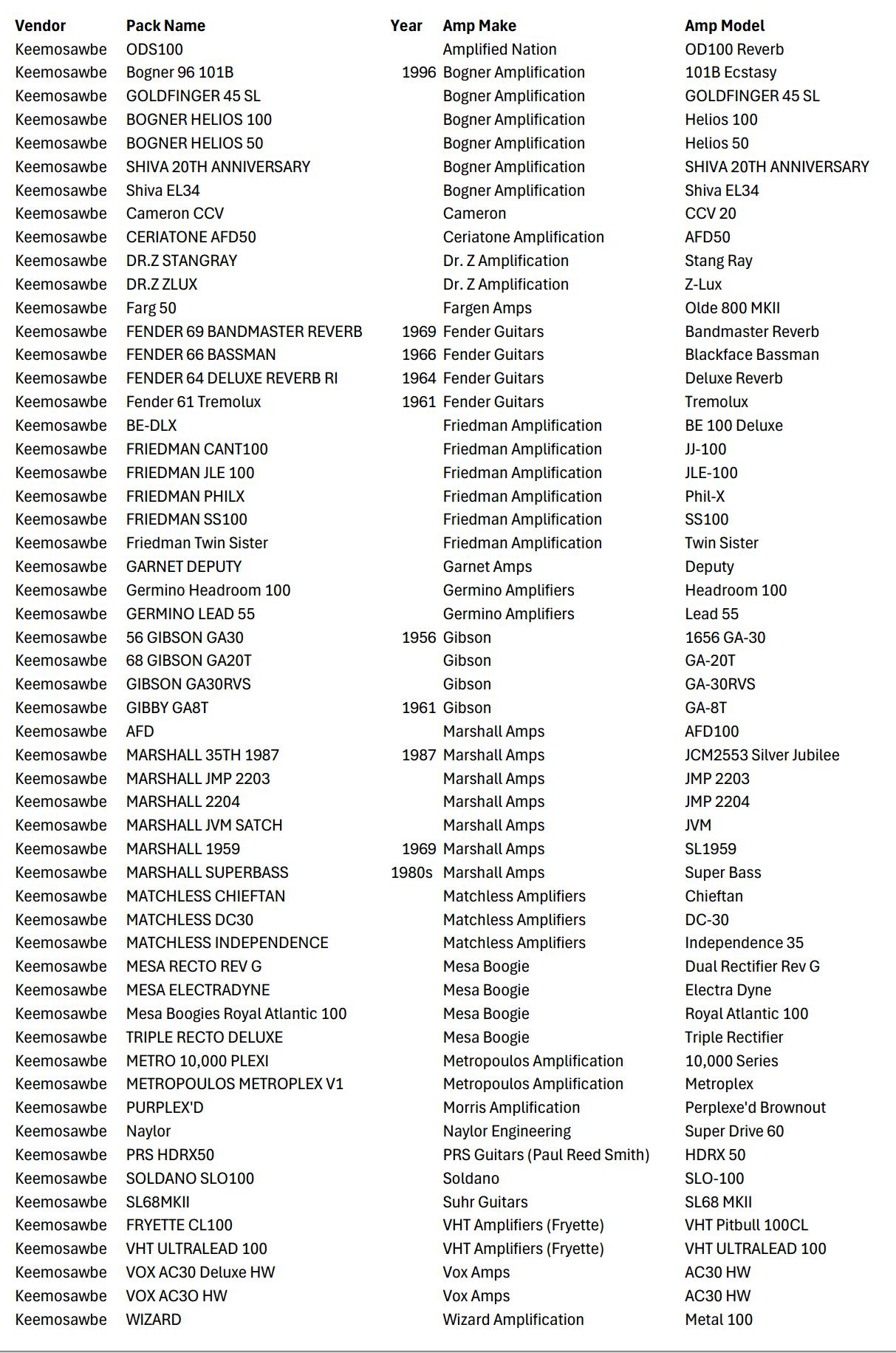 | Vendor | Pack Name | Year | Amp Make | Amp Model |
|---|---|---|---|---|
| Keemosawbe | ODS100 | | Amplified Nation | OD100 Reverb |
| Keemosawbe | Bogner 96 101B | 1996 | Bogner Amplification | 101B Ecstasy |
| Keemosawbe | GOLDFINGER 45 SL | | Bogner Amplification | GOLDFINGER 45 SL |
| Keemosawbe | BOGNER HELIOS 100 | | Bogner Amplification | Helios 100 |
| Keemosawbe | BOGNER HELIOS 50 | | Bogner Amplification | Helios 50 |
| Keemosawbe | SHIVA 20TH ANNIVERSARY | | Bogner Amplification | SHIVA 20TH ANNIVERSARY |
| Keemosawbe | Shiva EL34 | | Bogner Amplification | Shiva EL34 |
| Keemosawbe | Cameron CCV | | Cameron | CCV 20 |
| Keemosawbe | CERIATONE AFD50 | | Ceriatone Amplification | AFD50 |
| Keemosawbe | DR.Z STANGRAY | | Dr. Z Amplification | Stang Ray |
| Keemosawbe | DR.Z ZLUX | | Dr. Z Amplification | Z-Lux |
| Keemosawbe | Farg 50 | | Fargen Amps | Olde 800 MKII |
| Keemosawbe | FENDER 69 BANDMASTER REVERB | 1969 | Fender Guitars | Bandmaster Reverb |
| Keemosawbe | FENDER 66 BASSMAN | 1966 | Fender Guitars | Blackface Bassman |
| Keemosawbe | FENDER 64 DELUXE REVERB RI | 1964 | Fender Guitars | Deluxe Reverb |
| Keemosawbe | Fender 61 Tremolux | 1961 | Fender Guitars | Tremolux |
| Keemosawbe | BE-DLX | | Friedman Amplification | BE 100 Deluxe |
| Keemosawbe | FRIEDMAN CANT100 | | Friedman Amplification | JJ-100 |
| Keemosawbe | FRIEDMAN JLE 100 | | Friedman Amplification | JLE-100 |
| Keemosawbe | FRIEDMAN PHILX | | Friedman Amplification | Phil-X |
| Keemosawbe | FRIEDMAN SS100 | | Friedman Amplification | SS100 |
| Keemosawbe | Friedman Twin Sister | | Friedman Amplification | Twin Sister |
| Keemosawbe | GARNET DEPUTY | | Garnet Amps | Deputy |
| Keemosawbe | Germino Headroom 100 | | Germino Amplifiers | Headroom 100 |
| Keemosawbe | GERMINO LEAD 55 | | Germino Amplifiers | Lead 55 |
| Keemosawbe | 56 GIBSON GA30 | 1956 | Gibson | 1656 GA-30 |
| Keemosawbe | 68 GIBSON GA20T | | Gibson | GA-20T |
| Keemosawbe | GIBSON GA30RVS | | Gibson | GA-30RVS |
| Keemosawbe | GIBBY GA8T | 1961 | Gibson | GA-8T |
| Keemosawbe | AFD | | Marshall Amps | AFD100 |
| Keemosawbe | MARSHALL 35TH 1987 | 1987 | Marshall Amps | JCM2553 Silver Jubilee |
| Keemosawbe | MARSHALL JMP 2203 | | Marshall Amps | JMP 2203 |
| Keemosawbe | MARSHALL 2204 | | Marshall Amps | JMP 2204 |
| Keemosawbe | MARSHALL JVM SATCH | | Marshall Amps | JVM |
| Keemosawbe | MARSHALL 1959 | 1969 | Marshall Amps | SL1959 |
| Keemosawbe | MARSHALL SUPERBASS | 1980s | Marshall Amps | Super Bass |
| Keemosawbe | MATCHLESS CHIEFTAN | | Matchless Amplifiers | Chieftan |
| Keemosawbe | MATCHLESS DC30 | | Matchless Amplifiers | DC-30 |
| Keemosawbe | MATCHLESS INDEPENDENCE | | Matchless Amplifiers | Independence 35 |
| Keemosawbe | MESA RECTO REV G | | Mesa Boogie | Dual Rectifier Rev G |
| Keemosawbe | MESA ELECTRADYNE | | Mesa Boogie | Electra Dyne |
| Keemosawbe | Mesa Boogies Royal Atlantic 100 | | Mesa Boogie | Royal Atlantic 100 |
| Keemosawbe | TRIPLE RECTO DELUXE | | Mesa Boogie | Triple Rectifier |
| Keemosawbe | METRO 10,000 PLEXI | | Metropoulos Amplification | 10,000 Series |
| Keemosawbe | METROPOULOS METROPLEX V1 | | Metropoulos Amplification | Metroplex |
| Keemosawbe | PURPLEX'D | | Morris Amplification | Perplexe'd Brownout |
| Keemosawbe | Naylor | | Naylor Engineering | Super Drive 60 |
| Keemosawbe | PRS HDRX50 | | PRS Guitars (Paul Reed Smith) | HDRX 50 |
| Keemosawbe | SOLDANO SLO100 | | Soldano | SLO-100 |
| Keemosawbe | SL68MKII | | Suhr Guitars | SL68 MKII |
| Keemosawbe | FRYETTE CL100 | | VHT Amplifiers (Fryette) | VHT Pitbull 100CL |
| Keemosawbe | VHT ULTRALEAD 100 | | VHT Amplifiers (Fryette) | VHT ULTRALEAD 100 |
| Keemosawbe | VOX AC30 Deluxe HW | | Vox Amps | AC30 HW |
| Keemosawbe | VOX AC3O HW | | Vox Amps | AC30 HW |
| Keemosawbe | WIZARD | | Wizard Amplification | Metal 100 |